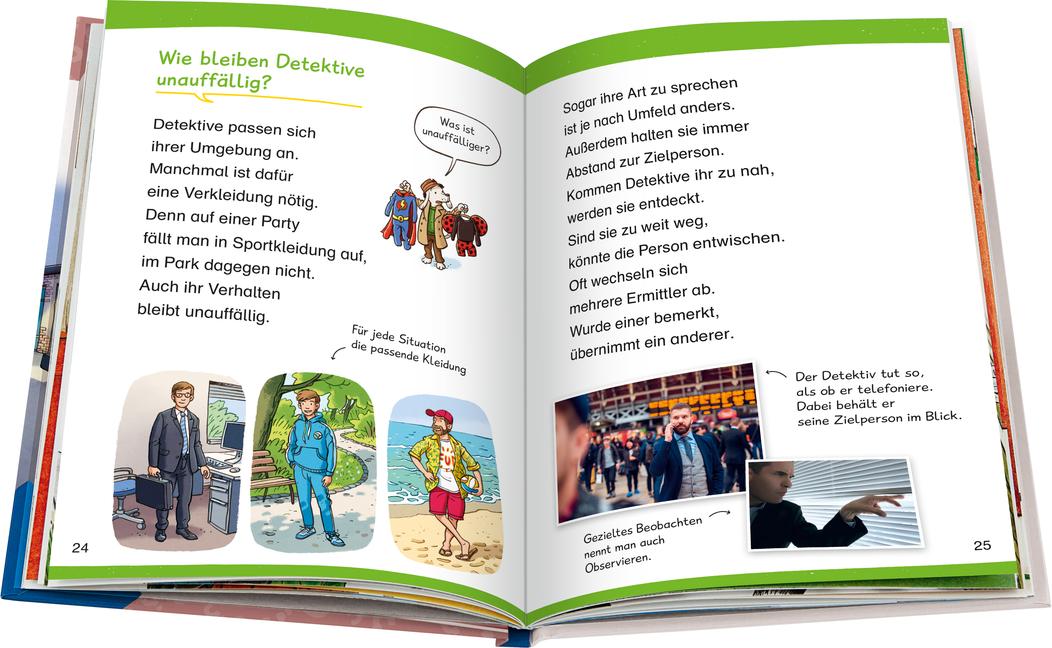 Wie bleiben Detektive unauffällig?

Detektive passen sich ihrer Umgebung an. Manchmal ist dafür eine Verkleidung nötig. Denn auf einer Party fällt man in Sportkleidung auf, im Park dagegen nicht. Auch ihr Verhalten bleibt unauffällig.

Was ist unauffälliger?

Für jede Situation die passende Kleidung

24

Sogar ihre Art zu sprechen ist je nach Umfeld anders. Außerdem halten sie immer Abstand zur Zielperson. Kommen Detektive ihr zu nah, werden sie entdeckt. Sind sie zu weit weg, könnte die Person entwischen. Oft wechseln sich mehrere Ermittler ab. Wurde einer bemerkt, übernimmt ein anderer.

Der Detektiv tut so, als ob er telefoniere. Dabei behält er seine Zielperson im Blick.

Gezieltes Beobachten nennt man auch Observieren.

25